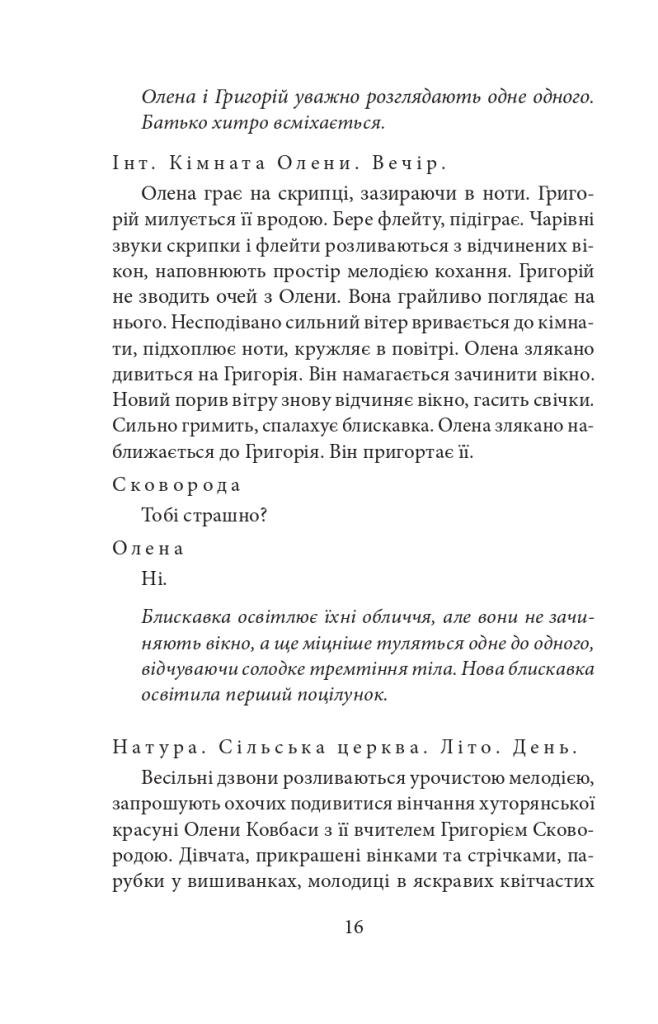 Олена і Григорій уважно розглядають одне одного. Батько хитро всміхається.

Інт. Кімната Олени. Вечір.

Олена грає на скрипці, зазираючи в ноти. Григорій милується її вродою. Бере флейту, підіграє. Чарівні звуки скрипки і флейти розливаються з відчинених вікон, наповнюють простір мелодією кохання. Григорій не зводить очей з Олени. Вона грайливо поглядає на нього. Несподівано сильний вітер вривається до кімнати, підхоплює ноти, кружляє в повітрі. Олена злякано дивиться на Григорія. Він намагається зачинити вікно. Новий порив вітру знову відчиняє вікно, гасить свічки. Сильно гримить, спалахує блискавка. Олена злякано наближається до Григорія. Він пригортає її.

Сковорода

Тобі страшно?

Олена

Ні.

Блискавка освітлює їхні обличчя, але вони не зачиняють вікно, а ще міцніше туляться одне до одного, відчуваючи солодке тремтіння тіла. Нова блискавка освітила перший поцілунок.

Натура. Сільська церква. Літо. День.

Весільні дзвони розливаються урочистою мелодією, запрошують охочих подивитися вінчання хуторянської красуні Олени Ковбаси з її вчителем Григорієм Сковородою. Дівчата, прикрашені вінками та стрічками, парубки у вишиванках, молодиці в яскравих квітчастих

16